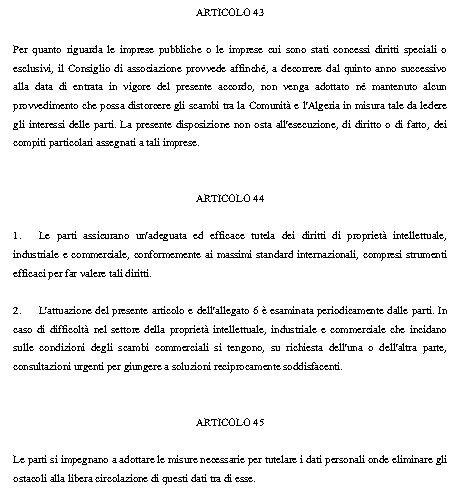 ARTICOLO 43

Per quanto riguarda le imprese pubbliche o le imprese cui sono stati concessi diritti speciali o esclusivi, il Consiglio di associazione provvede affinché, a decorrere dal quinto anno successivo alla data di entrata in vigore del presente accordo, non venga adottato né mantenuto alcun provvedimento che possa distorcere gli scambi tra la Comunità e l'Algeria in misura tale da ledere gli interessi delle parti. La presente disposizione non osta all'esecuzione, di diritto o di fatto, dei compiti particolari assegnati a tali imprese.

ARTICOLO 44

1. Le parti assicurano un'adeguata ed efficace tutela dei diritti di proprietà intellettuale, industriale e commerciale, conformemente ai massimi standard internazionali, compresi strumenti efficaci per far valere tali diritti.

2. L'attuazione del presente articolo e dell'allegato 6 è esaminata periodicamente dalle parti. In caso di difficoltà nel settore della proprietà intellettuale, industriale e commerciale che incidano sulle condizioni degli scambi commerciali si tengono, su richiesta dell'una o dell'altra parte, consultazioni urgenti per giungere a soluzioni reciprocamente soddisfacenti.

ARTICOLO 45

Le parti si impegnano a adottare le misure necessarie per tutelare i dati personali onde eliminare gli ostacoli alla libera circolazione di questi dati tra di esse.